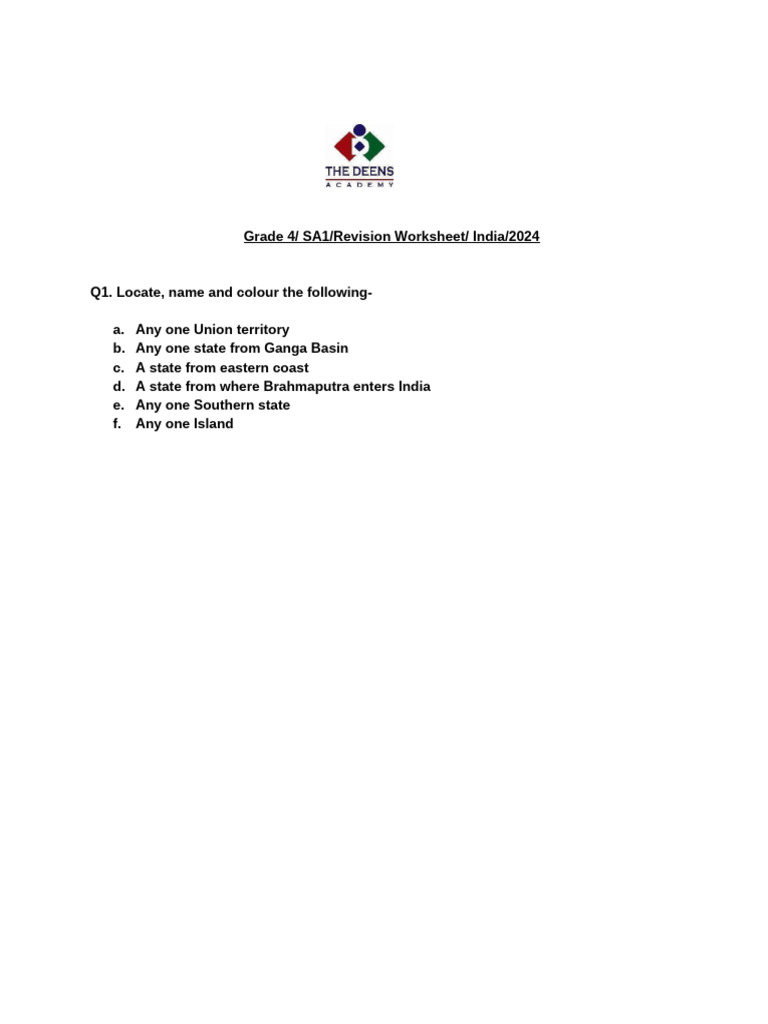 THE DEENS
ACADEMY

Grade 4/ SA1/Revision Worksheet/ India/2024

Q1. Locate, name and colour the following-

a. Any one Union territory
b. Any one state from Ganga Basin
c. A state from eastern coast
d. A state from where Brahmaputra enters India
e. Any one Southern state
f. Any one Island